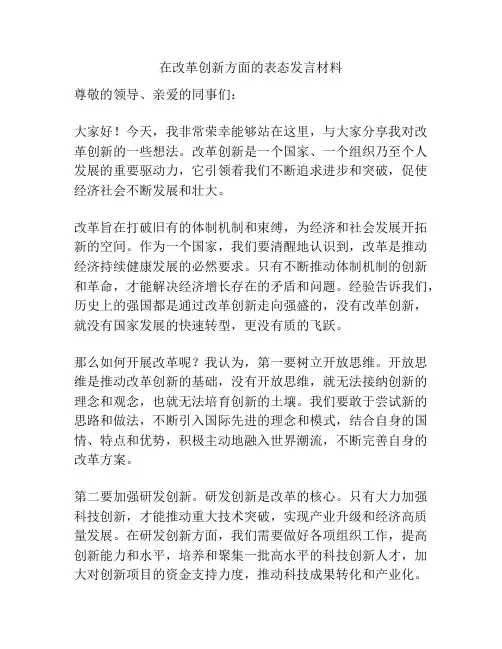 在改革创新方面的表态发言材料

尊敬的领导、亲爱的同事们：

大家好！今天，我非常荣幸能够站在这里，与大家分享我对改革创新的一些想法。改革创新是一个国家、一个组织乃至个人发展的重要驱动力，它引领着我们不断追求进步和突破，促使经济社会不断发展和壮大。

改革旨在打破旧有的体制机制和束缚，为经济和社会发展开拓新的空间。作为一个国家，我们要清醒地认识到，改革是推动经济持续健康发展的必然要求。只有不断推动体制机制的创新和革命，才能解决经济增长存在的矛盾和问题。经验告诉我们，历史上的强国都是通过改革创新走向强盛的，没有改革创新，就没有国家发展的快速转型，更没有质的飞跃。

那么如何开展改革呢？我认为，第一要树立开放思维。开放思维是推动改革创新的基础，没有开放思维，就无法接纳创新的理念和观念，也就无法培育创新的土壤。我们要敢于尝试新的思路和做法，不断引入国际先进的理念和模式，结合自身的国情、特点和优势，积极主动地融入世界潮流，不断完善自身的改革方案。

第二要加强研发创新。研发创新是改革的核心。只有大力加强科技创新，才能推动重大技术突破，实现产业升级和经济高质量发展。在研发创新方面，我们需要做好各项组织工作，提高创新能力和水平，培养和聚集一批高水平的科技创新人才，加大对创新项目的资金支持力度，推动科技成果转化和产业化。